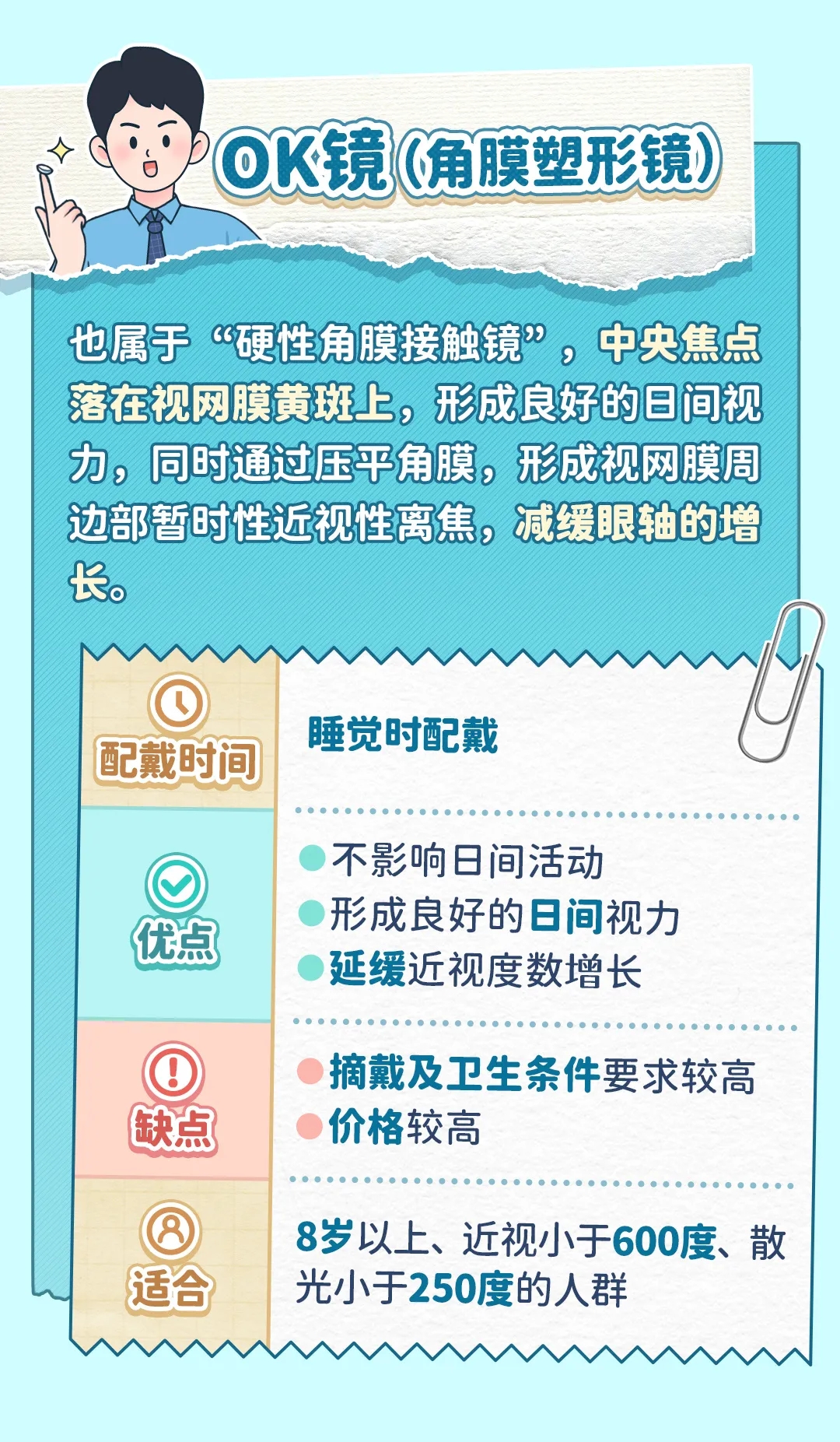 OK镜(角膜塑形镜)

也属于“硬性角膜接触镜”，中央焦点落在视网膜黄斑上，形成良好的日间视力，同时通过压平角膜，形成视网膜周边部暂时性近视性离焦，减缓眼轴的增长。

配戴时间

睡觉时配戴

优点

• 不影响日间活动
• 形成良好的日间视力
• 延缓近视度数增长

缺点

• 摘戴及卫生条件要求较高
• 价格较高

适合

8岁以上、近视小于600度、散光小于250度的人群